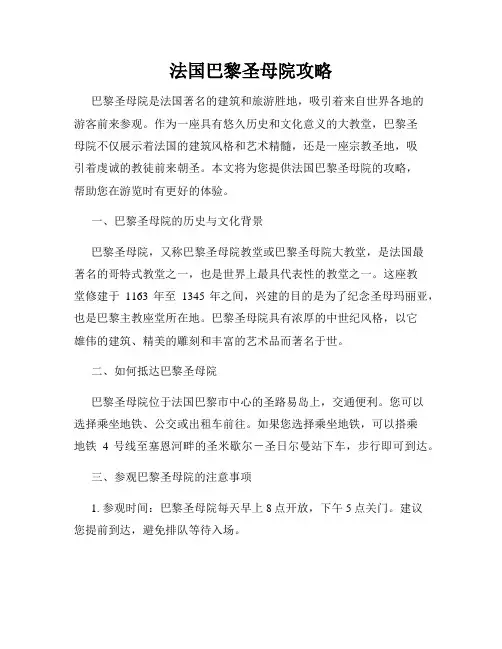 法国巴黎圣母院攻略

巴黎圣母院是法国著名的建筑和旅游胜地，吸引着来自世界各地的游客前来参观。作为一座具有悠久历史和文化意义的大教堂，巴黎圣母院不仅展示着法国的建筑风格和艺术精髓，还是一座宗教圣地，吸引着虔诚的教徒前来朝圣。本文将为您提供法国巴黎圣母院的攻略，帮助您在游览时有更好的体验。

一、巴黎圣母院的历史与文化背景

巴黎圣母院，又称巴黎圣母院教堂或巴黎圣母院大教堂，是法国最著名的哥特式教堂之一，也是世界上最具代表性的教堂之一。这座教堂修建于 1163 年至 1345 年之间，兴建的目的是为了纪念圣母玛丽亚，也是巴黎主教座堂所在地。巴黎圣母院具有浓厚的中世纪风格，以它雄伟的建筑、精美的雕刻和丰富的艺术品而著名于世。

二、如何抵达巴黎圣母院

巴黎圣母院位于法国巴黎市中心的圣路易岛上，交通便利。您可以选择乘坐地铁、公交或出租车前往。如果您选择乘坐地铁，可以搭乘地铁 4 号线至塞恩河畔的圣米歇尔－圣日尔曼站下车，步行即可到达。

三、参观巴黎圣母院的注意事项

1. 参观时间：巴黎圣母院每天早上 8 点开放，下午 5 点关门。建议您提前到达，避免排队等待入场。